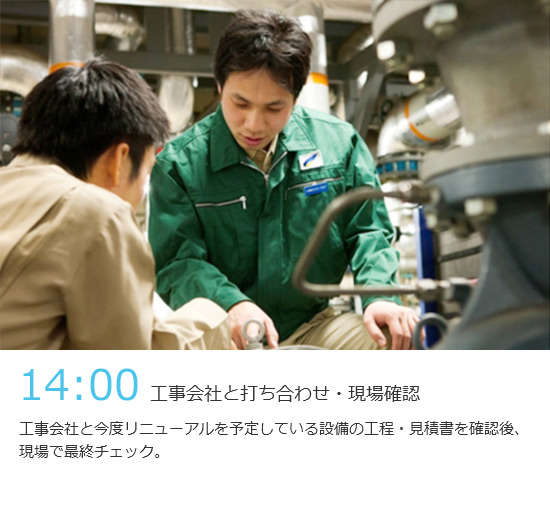 14:00 工事会社と打ち合わせ・現場確認

工事会社と今度リニューアルを予定している設備の工程・見積書を確認後、現場で最終チェック。